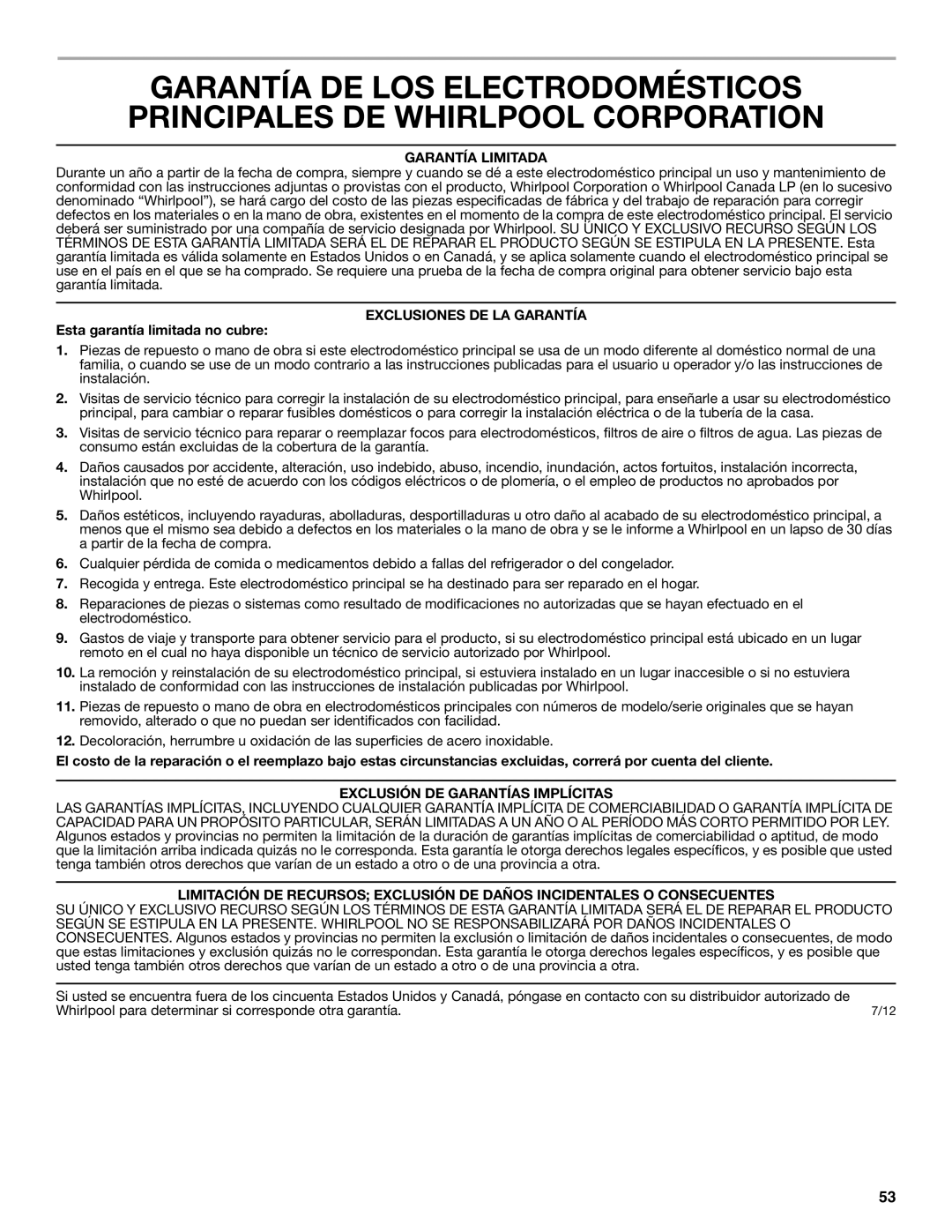 GARANTÍA DE LOS ELECTRODOMÉSTICOS PRINCIPALES DE WHIRLPOOL CORPORATION

GARANTÍA LIMITADA

Durante un año a partir de la fecha de compra, siempre y cuando se dé a este electrodoméstico principal un uso y mantenimiento de conformidad con las instrucciones adjuntas o provistas con el producto, Whirlpool Corporation o Whirlpool Canada LP (en lo sucesivo denominado “Whirlpool”), se hará cargo del costo de las piezas especificadas de fábrica y del trabajo de reparación para corregir defectos en los materiales o en la mano de obra, existentes en el momento de la compra de este electrodoméstico principal. El servicio deberá ser suministrado por una compañía de servicio designada por Whirlpool. SU ÚNICO Y EXCLUSIVO RECURSO SEGÚN LOS TÉRMINOS DE ESTA GARANTÍA LIMITADA SERÁ EL DE REPARAR EL PRODUCTO SEGÚN SE ESTIPULA EN LA PRESENTE. Esta garantía limitada es válida solamente en Estados Unidos o en Canadá, y se aplica solamente cuando el electrodoméstico principal se use en el país en el que se ha comprado. Se requiere una prueba de la fecha de compra original para obtener servicio bajo esta garantía limitada.

EXCLUSIONES DE LA GARANTÍA

Esta garantía limitada no cubre:

1. Piezas de repuesto o mano de obra si este electrodoméstico principal se usa de un modo diferente al doméstico normal de una familia, o cuando se use de un modo contrario a las instrucciones publicadas para el usuario u operador y/o las instrucciones de instalación.

2. Visitas de servicio técnico para corregir la instalación de su electrodoméstico principal, para enseñarle a usar su electrodoméstico principal, para cambiar o reparar fusibles domésticos o para corregir la instalación eléctrica o de la tubería de la casa.

3. Visitas de servicio técnico para reparar o reemplazar focos para electrodomésticos, filtros de aire o filtros de agua. Las piezas de consumo están excluidas de la cobertura de la garantía.

4. Daños causados por accidente, alteración, uso indebido, abuso, incendio, inundación, actos fortuitos, instalación incorrecta, instalación que no esté de acuerdo con los códigos eléctricos o de plomería, o el empleo de productos no aprobados por Whirlpool.

5. Daños estéticos, incluyendo rayaduras, abolladuras, desportilladuras u otro daño al acabado de su electrodoméstico principal, a menos que el mismo sea debido a defectos en los materiales o la mano de obra y se le informe a Whirlpool en un lapso de 30 días a partir de la fecha de compra.

6. Cualquier pérdida de comida o medicamentos debido a fallas del refrigerador o del congelador.

7. Recogida y entrega. Este electrodoméstico principal se ha destinado para ser reparado en el hogar.

8. Reparaciones de piezas o sistemas como resultado de modificaciones no autorizadas que se hayan efectuado en el electrodoméstico.

9. Gastos de viaje y transporte para obtener servicio para el producto, si su electrodoméstico principal está ubicado en un lugar remoto en el cual no haya disponible un técnico de servicio autorizado por Whirlpool.

10. La remoción y reinstalación de su electrodoméstico principal, si estuviera instalado en un lugar inaccesible o si no estuviera instalado de conformidad con las instrucciones de instalación publicadas por Whirlpool.

11. Piezas de repuesto o mano de obra en electrodomésticos principales con números de modelo/serie originales que se hayan removido, alterado o que no puedan ser identificados con facilidad.

12. Decoloración, herrumbre u oxidación de las superficies de acero inoxidable.

El costo de la reparación o el reemplazo bajo estas circunstancias excluidas, correrá por cuenta del cliente.

EXCLUSIÓN DE GARANTÍAS IMPLÍCITAS

LAS GARANTÍAS IMPLÍCITAS, INCLUYENDO CUALQUIER GARANTÍA IMPLÍCITA DE COMERCIABILIDAD O GARANTÍA IMPLÍCITA DE CAPACIDAD PARA UN PROPÓSITO PARTICULAR, SERÁN LIMITADAS A UN AÑO O AL PERÍODO MÁS CORTO PERMITIDO POR LEY. Algunos estados y provincias no permiten la limitación de la duración de garantías implícitas de comerciabilidad o aptitud, de modo que la limitación arriba indicada quizás no le corresponda. Esta garantía le otorga derechos legales específicos, y es posible que usted tenga también otros derechos que varían de un estado a otro o de una provincia a otra.

LIMITACIÓN DE RECURSOS; EXCLUSIÓN DE DAÑOS INCIDENTALES O CONSECUENTES

SU ÚNICO Y EXCLUSIVO RECURSO SEGÚN LOS TÉRMINOS DE ESTA GARANTÍA LIMITADA SERÁ EL DE REPARAR EL PRODUCTO SEGÚN SE ESTIPULA EN LA PRESENTE. WHIRLPOOL NO SE RESPONSABILIZARÁ POR DAÑOS INCIDENTALES O CONSECUENTES. Algunos estados y provincias no permiten la exclusión o limitación de daños incidentales o consecuentes, de modo que estas limitaciones y exclusión quizás no le correspondan. Esta garantía le otorga derechos legales específicos, y es posible que usted tenga también otros derechos que varían de un estado a otro o de una provincia a otra.

Si usted se encuentra fuera de los cincuenta Estados Unidos y Canadá, póngase en contacto con su distribuidor autorizado de Whirlpool para determinar si corresponde otra garantía.

7/12

53